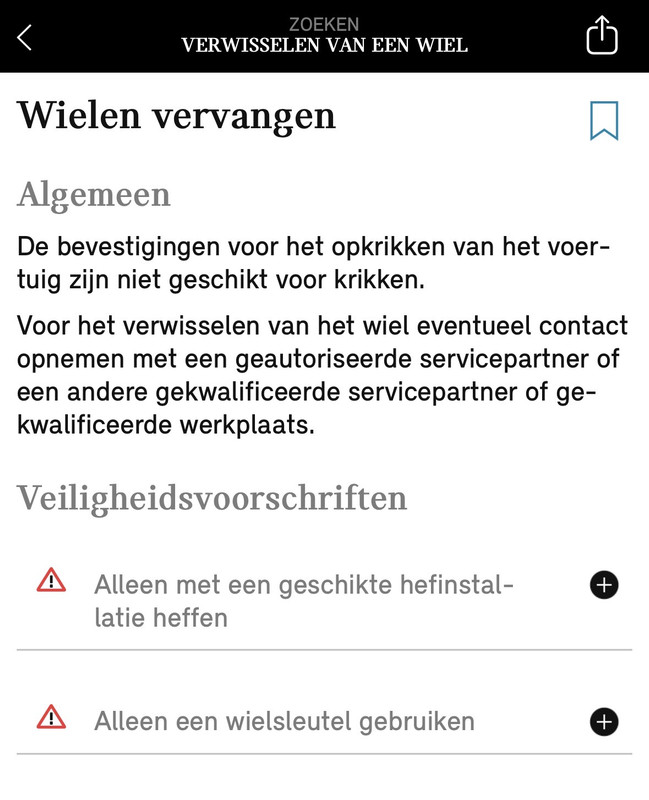 ZOEKEN
VERWISSELEN VAN EEN WIEL

Wielen vervangen

Algemeen

De bevestigingen voor het opkrikken van het voertuig zijn niet geschikt voor krikken.

Voor het verwisselen van het wiel eventueel contact opnemen met een geautoriseerde servicepartner of een andere gekwalificeerde servicepartner of gekwalificeerde werkplaats.

Veiligheidsvoorschriften

Alleen met een geschikte hefinstallatie heffen

Alleen een wielsleutel gebruiken